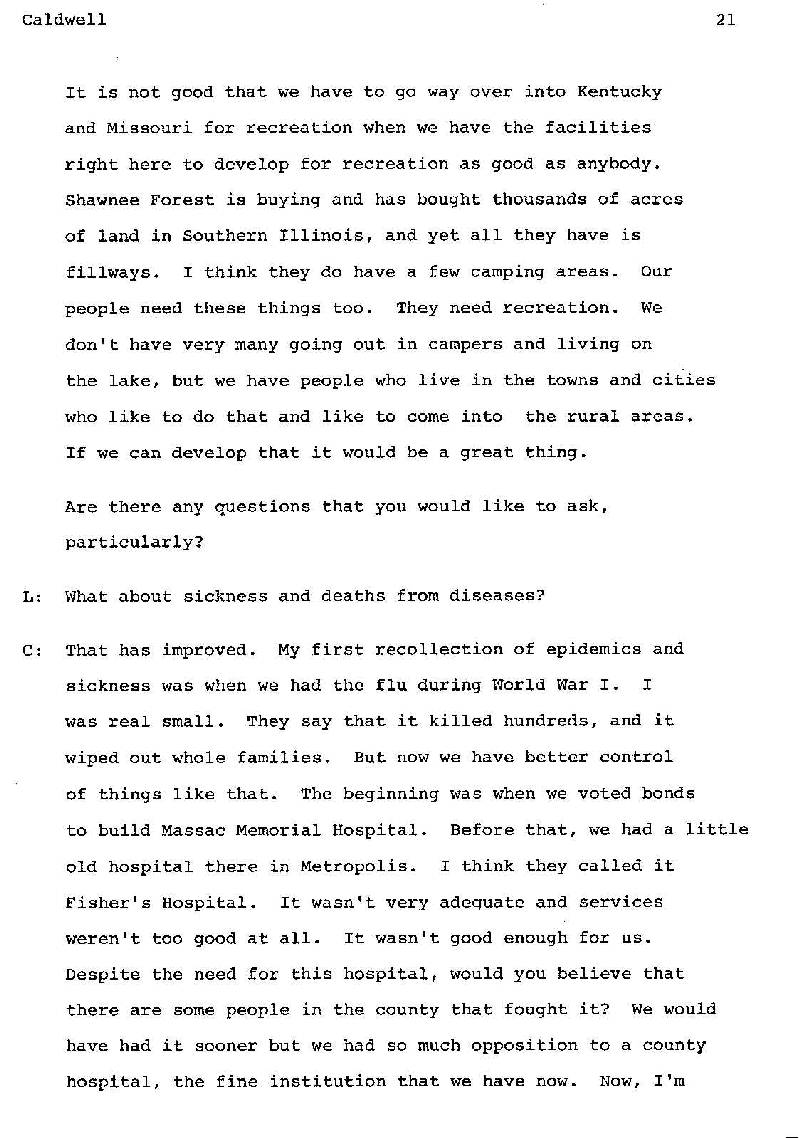 Caldwell 21

It is not good that we have to go way over into Kentucky and Missouri for recreation when we have the facilities right here to develop for recreation as good as anybody. Shawnee Forest is buying and has bought thousands of acres of land in Southern Illinois, and yet all they have is fillways. I think they do have a few camping areas. Our people need these things too. They need recreation. We don't have very many going out in campers and living on the lake, but we have people who live in the towns and cities who like to do that and like to come into the rural areas. If we can develop that it would be a great thing.

Are there any questions that you would like to ask, particularly?

L: What about sickness and deaths from diseases?

C: That has improved. My first recollection of epidemics and sickness was when we had the flu during World War I. I was real small. They say that it killed hundreds, and it wiped out whole families. But now we have better control of things like that. The beginning was when we voted bonds to build Massac Memorial Hospital. Before that, we had a little old hospital there in Metropolis. I think they called it Fisher's Hospital. It wasn't very adequate and services weren't too good at all. It wasn't good enough for us. Despite the need for this hospital, would you believe that there are some people in the county that fought it? We would have had it sooner but we had so much opposition to a county hospital, the fine institution that we have now. Now, I'm